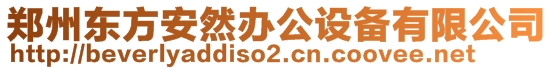 郑州东方安然办公设备有限公司
http://beverlyaddiso2.cn.coovee.net